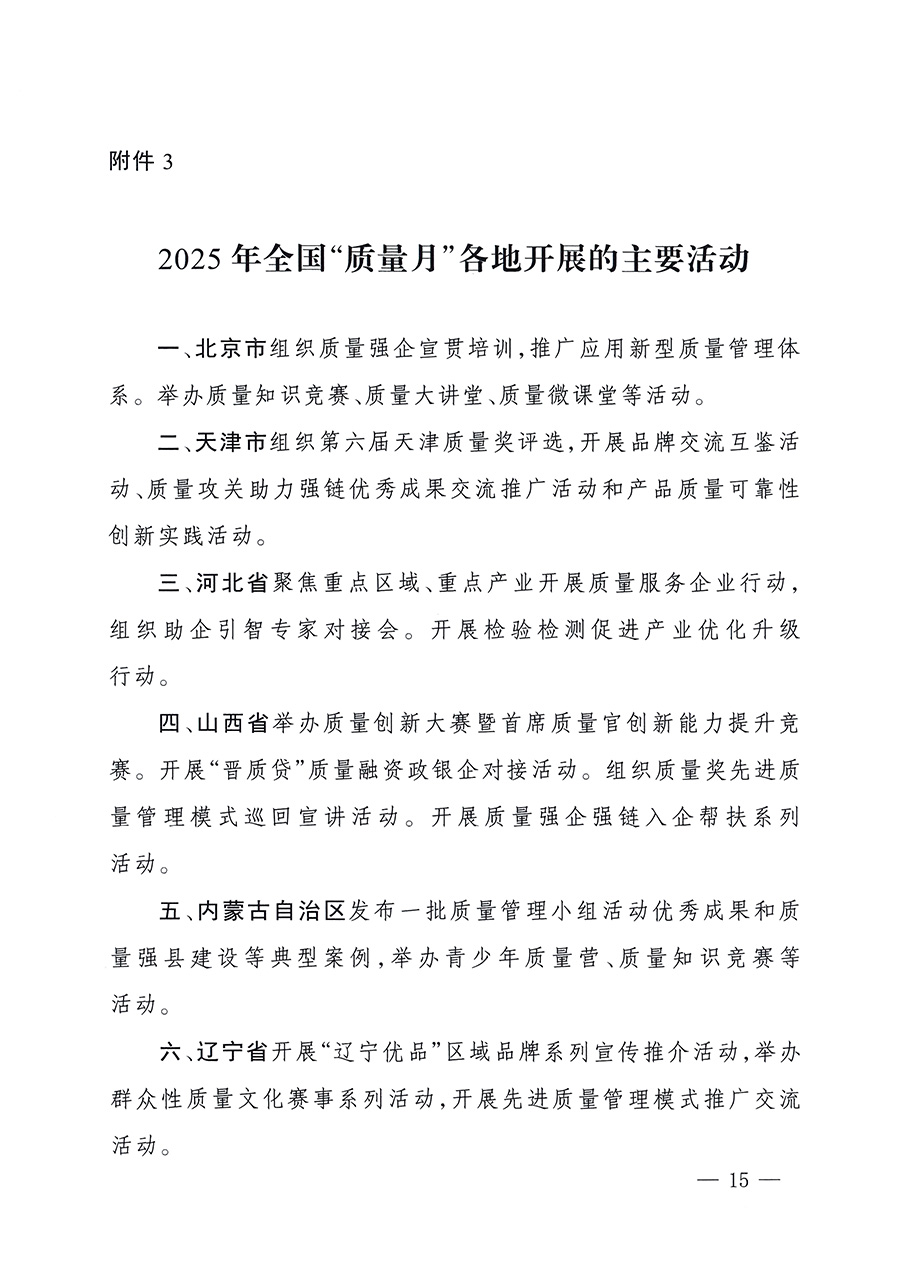 附件 3

2025 年全国“质量月”各地开展的主要活动

一、北京市组织质量强企宣贯培训，推广应用新型质量管理体系。举办质量知识竞赛、质量大讲堂、质量微课堂等活动。

二、天津市组织第六届天津质量奖评选，开展品牌交流互鉴活动、质量攻关助力强链优秀成果交流推广活动和产品质量可靠性创新实践活动。

三、河北省聚焦重点区域、重点产业开展质量服务企业行动，组织助企引智专家对接会。开展检验检测促进产业优化升级行动。

四、山西省举办质量创新大赛暨首席质量官创新能力提升竞赛。开展“晋质贷”质量融资政银企对接活动。组织质量奖先进质量管理模式巡回宣讲活动。开展质量强企强链入企帮扶系列活动。

五、内蒙古自治区发布一批质量管理小组活动优秀成果和质量强县建设等典型案例，举办青少年质量营、质量知识竞赛等活动。

六、辽宁省开展“辽宁优品”区域品牌系列宣传推介活动，举办群众性质量文化赛事系列活动，开展先进质量管理模式推广交流活动。

— 15 —